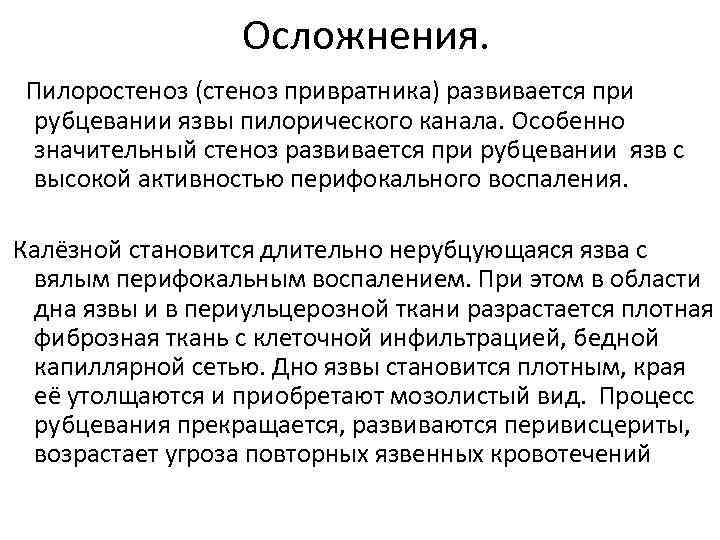 Осложнения.

Пилоростеноз (стеноз привратника) развивается при рубцевании язвы пилорического канала. Особенно значительный стеноз развивается при рубцевании язв с высокой активностью перифокального воспаления.

Калёзной становится длительно нерубцующаяся язва с вялым перифокальным воспалением. При этом в области дна язвы и в периульцерозной ткани разрастается плотная фиброзная ткань с клеточной инфильтрацией, бедной капиллярной сетью. Дно язвы становится плотным, края её утолщаются и приобретают мозолистый вид. Процесс рубцевания прекращается, развиваются перивисцериты, возрастает угроза повторных язвенных кровотечений